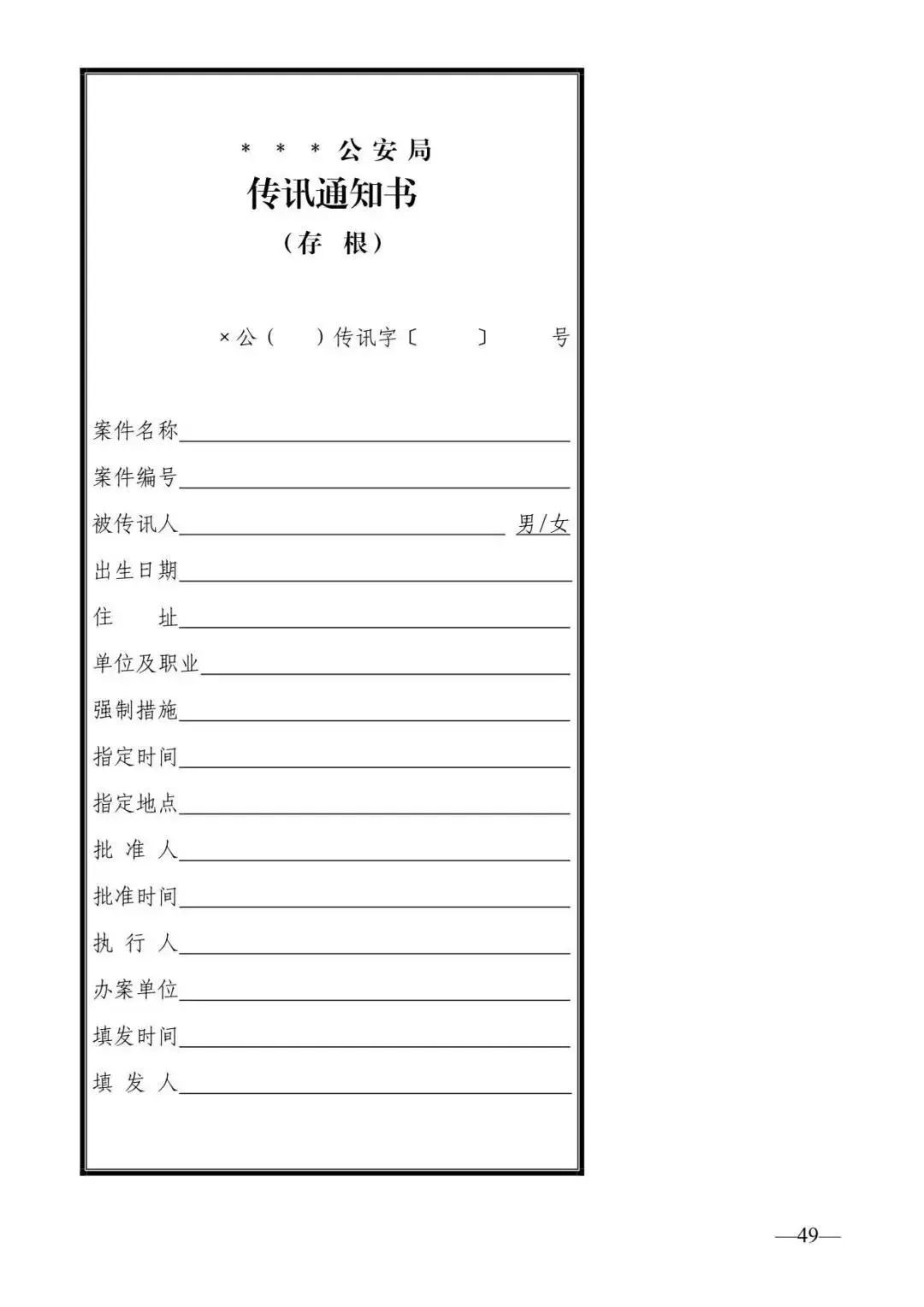 ＊ ＊ ＊公安局
传讯通知书
（存 根）

×公（ ）传讯字〔 〕 号

案件名称

案件编号

被传讯人 男/女

出生日期

住 址

单位及职业

强制措施

指定时间

指定地点

批 准 人

批准时间

执 行 人

办案单位

填发时间

填 发 人

—49—